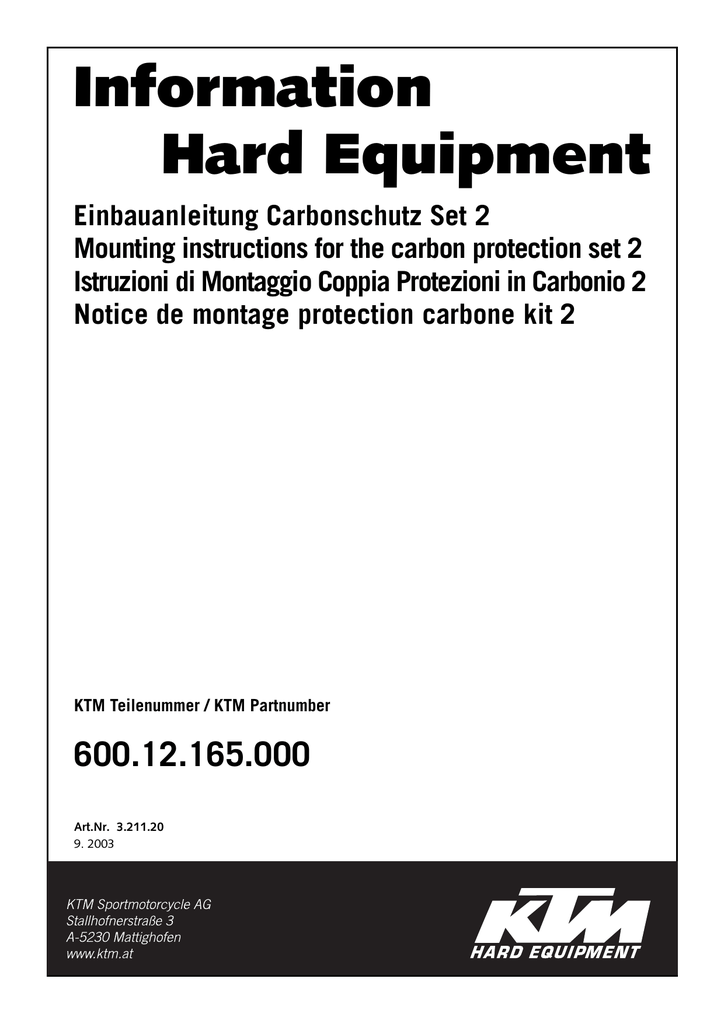 Information
Hard Equipment

Einbauanleitung Carbonschutz Set 2
Mounting instructions for the carbon protection set 2
Istruzioni di Montaggio Coppia Protezioni in Carbonio 2
Notice de montage protection carbone kit 2

KTM Teilenummer / KTM Partnumber

600.12.165.000

Art.Nr. 3.211.20
9. 2003

KTM Sportmotorcycle AG
Stallhofnerstraße 3
A-5230 Mattighofen
www.ktm.at

KTM
HARD EQUIPMENT